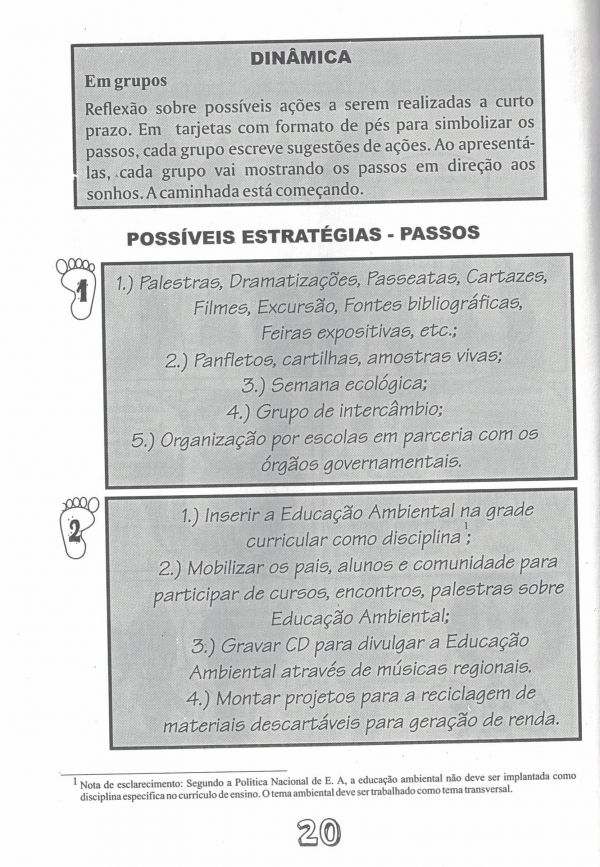 DINÂMICA

Em grupos

Reflexão sobre possíveis ações a serem realizadas a curto prazo. Em tarjetas com formato de pés para simbolizar os passos, cada grupo escreve sugestões de ações. Ao apresentá-las, cada grupo vai mostrando os passos em direção aos sonhos. A caminhada está começando.

POSSÍVEIS ESTRATÉGIAS - PASSOS

1

1.) Palestras, Dramatizações, Passeatas, Cartazes, Filmes, Excursão, Fontes bibliográficas, Feiras expositivas, etc.;
2.) Panfletos, cartilhas, amostras vivas;
3.) Semana ecológica;
4.) Grupo de intercâmbio;
5.) Organização por escolas em parceria com os órgãos governamentais.

2

1.) Inserir a Educação Ambiental na grade curricular como disciplina$^1$;
2.) Mobilizar os pais, alunos e comunidade para participar de cursos, encontros, palestras sobre Educação Ambiental;
3.) Gravar CD para divulgar a Educação Ambiental através de músicas regionais.
4.) Montar projetos para a reciclagem de materiais descartáveis para geração de renda.

$^1$ Nota de esclarecimento: Segundo a Política Nacional de E. A, a educação ambiental não deve ser implantada como disciplina específica no currículo de ensino. O tema ambiental deve ser trabalhado como tema transversal.

20